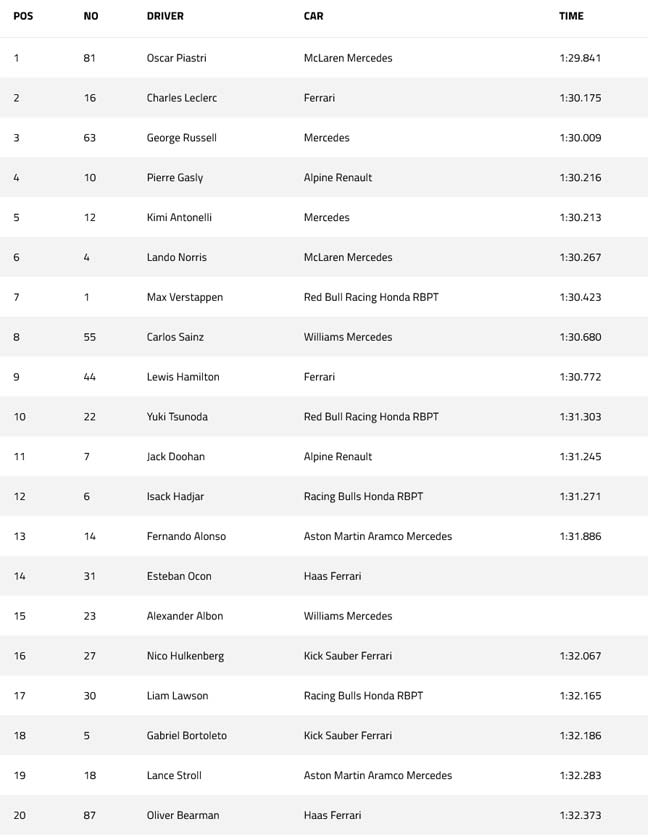 | POS | NO | DRIVER | CAR | TIME |
|---|---|---|---|---|
| 1 | 81 | Oscar Piastri | McLaren Mercedes | 1:29.841 |
| 2 | 16 | Charles Leclerc | Ferrari | 1:30.175 |
| 3 | 63 | George Russell | Mercedes | 1:30.009 |
| 4 | 10 | Pierre Gasly | Alpine Renault | 1:30.216 |
| 5 | 12 | Kimi Antonelli | Mercedes | 1:30.213 |
| 6 | 4 | Lando Norris | McLaren Mercedes | 1:30.267 |
| 7 | 1 | Max Verstappen | Red Bull Racing Honda RBPT | 1:30.423 |
| 8 | 55 | Carlos Sainz | Williams Mercedes | 1:30.680 |
| 9 | 44 | Lewis Hamilton | Ferrari | 1:30.772 |
| 10 | 22 | Yuki Tsunoda | Red Bull Racing Honda RBPT | 1:31.303 |
| 11 | 7 | Jack Doohan | Alpine Renault | 1:31.245 |
| 12 | 6 | Isack Hadjar | Racing Bulls Honda RBPT | 1:31.271 |
| 13 | 14 | Fernando Alonso | Aston Martin Aramco Mercedes | 1:31.886 |
| 14 | 31 | Esteban Ocon | Haas Ferrari | |
| 15 | 23 | Alexander Albon | Williams Mercedes | |
| 16 | 27 | Nico Hulkenberg | Kick Sauber Ferrari | 1:32.067 |
| 17 | 30 | Liam Lawson | Racing Bulls Honda RBPT | 1:32.165 |
| 18 | 5 | Gabriel Bortoleto | Kick Sauber Ferrari | 1:32.186 |
| 19 | 18 | Lance Stroll | Aston Martin Aramco Mercedes | 1:32.283 |
| 20 | 87 | Oliver Bearman | Haas Ferrari | 1:32.373 |